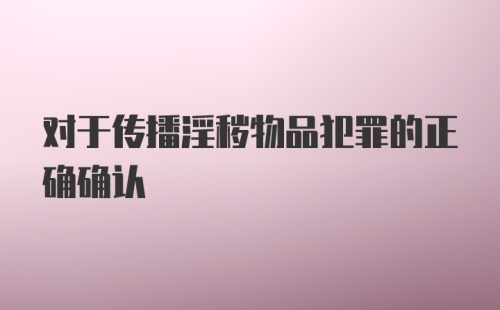 对于传播淫秽物品犯罪的正确确认